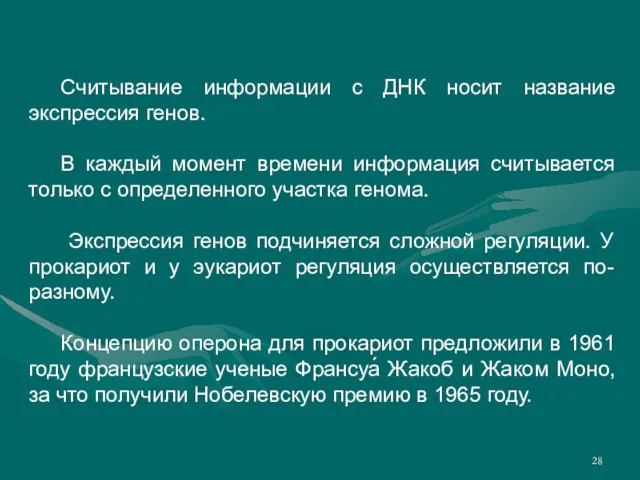 Считывание информации с ДНК носит название экспрессия генов.

В каждый момент времени информация считывается только с определенного участка генома.

Экспрессия генов подчиняется сложной регуляции. У прокариот и у эукариот регуляция осуществляется по-разному.

Концепцию оперона для прокариот предложили в 1961 году французские ученые Франсуа́ Жакоб и Жаком Моно, за что получили Нобелевскую премию в 1965 году.

28